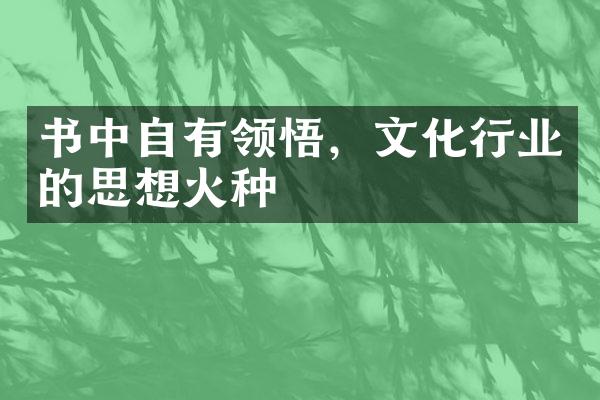 书中自有领悟，文化行业的思想火种